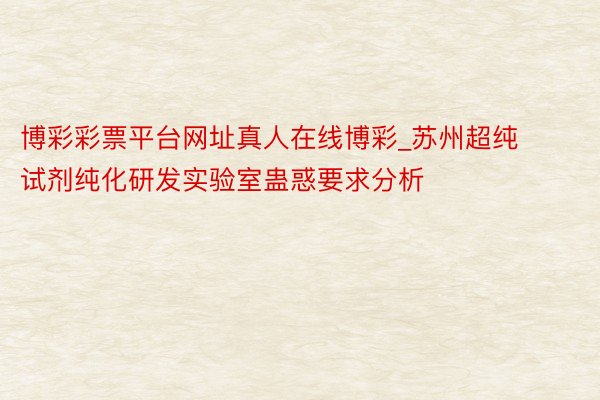 博彩彩票平台网址真人在线博彩_苏州超纯试剂纯化研发实验室蛊惑要求分析